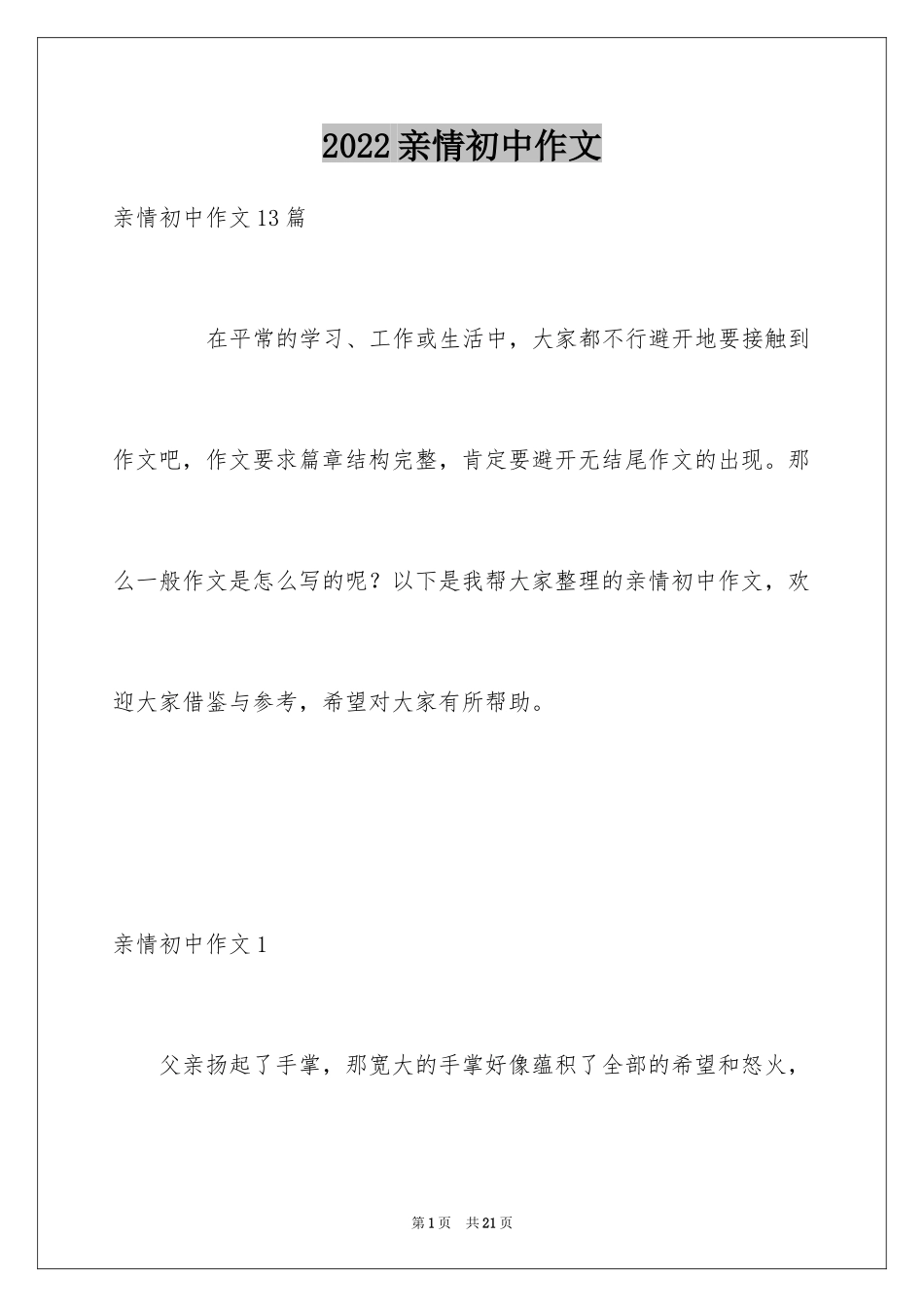 2022亲情初中作文

亲情初中作文13篇

在平常的学习、工作或生活中，大家都不行避开地要接触到作文吧，作文要求篇章结构完整，肯定要避开无结尾作文的出现。那么一般作文是怎么写的呢？以下是我帮大家整理的亲情初中作文，欢迎大家借鉴与参考，希望对大家有所帮助。

亲情初中作文1

父亲扬起了手掌，那宽大的手掌好像蕴积了全部的希望和怒火，

第1页 共21页